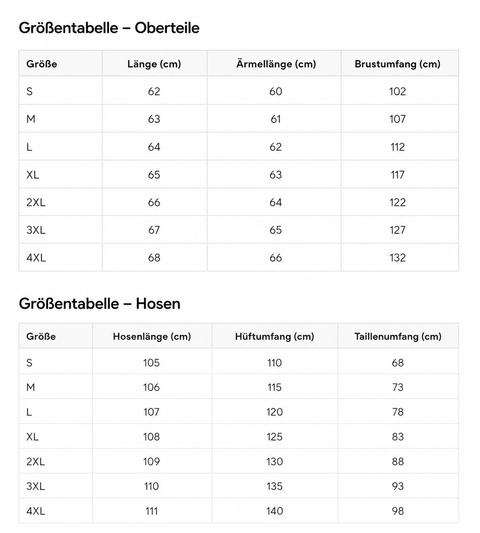 Größentabelle – Oberteile

| Größe | Länge (cm) | Ärmellänge (cm) | Brustumfang (cm) |
|---|---|---|---|
| S | 62 | 60 | 102 |
| M | 63 | 61 | 107 |
| L | 64 | 62 | 112 |
| XL | 65 | 63 | 117 |
| 2XL | 66 | 64 | 122 |
| 3XL | 67 | 65 | 127 |
| 4XL | 68 | 66 | 132 |

Größentabelle – Hosen

| Größe | Hosenlänge (cm) | Hüftumfang (cm) | Taillenumfang (cm) |
|---|---|---|---|
| S | 105 | 110 | 68 |
| M | 106 | 115 | 73 |
| L | 107 | 120 | 78 |
| XL | 108 | 125 | 83 |
| 2XL | 109 | 130 | 88 |
| 3XL | 110 | 135 | 93 |
| 4XL | 111 | 140 | 98 |